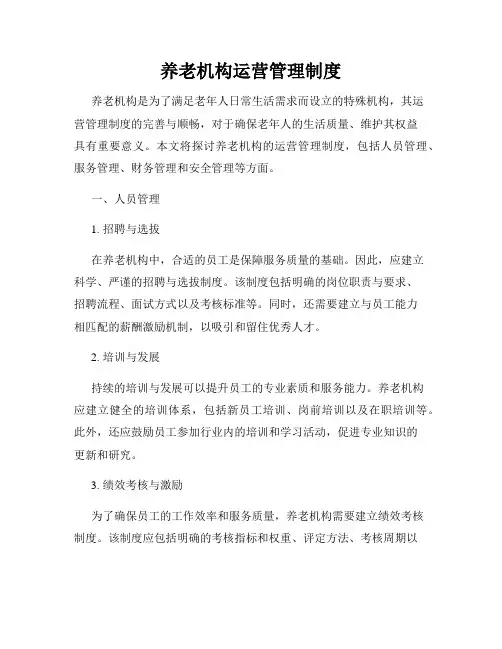 养老机构运营管理制度

养老机构是为了满足老年人日常生活需求而设立的特殊机构，其运营管理制度的完善与顺畅，对于确保老年人的生活质量、维护其权益具有重要意义。本文将探讨养老机构的运营管理制度，包括人员管理、服务管理、财务管理和安全管理等方面。

一、人员管理

1. 招聘与选拔

在养老机构中，合适的员工是保障服务质量的基础。因此，应建立科学、严谨的招聘与选拔制度。该制度包括明确的岗位职责与要求、招聘流程、面试方式以及考核标准等。同时，还需要建立与员工能力相匹配的薪酬激励机制，以吸引和留住优秀人才。

2. 培训与发展

持续的培训与发展可以提升员工的专业素质和服务能力。养老机构应建立健全的培训体系，包括新员工培训、岗前培训以及在职培训等。此外，还应鼓励员工参加行业内的培训和学习活动，促进专业知识的更新和研究。

3. 绩效考核与激励

为了确保员工的工作效率和服务质量，养老机构需要建立绩效考核制度。该制度应包括明确的考核指标和权重、评定方法、考核周期以